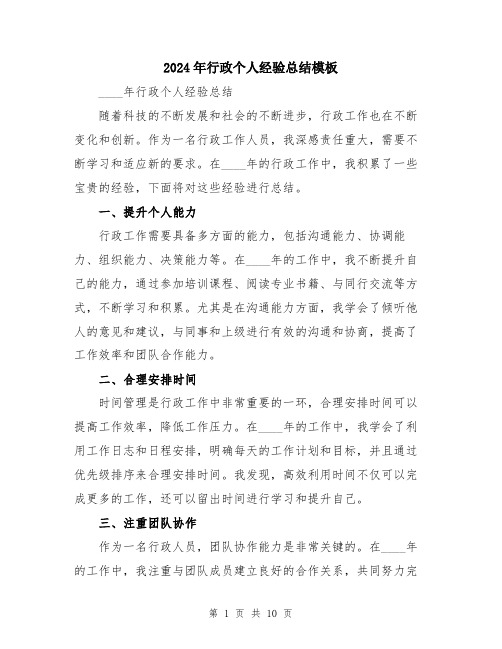 2024年行政个人经验总结模板

____年行政个人经验总结

随着科技的不断发展和社会的不断进步，行政工作也在不断变化和创新。作为一名行政工作人员，我深感责任重大，需要不断学习和适应新的要求。在____年的行政工作中，我积累了一些宝贵的经验，下面将对这些经验进行总结。

一、提升个人能力

行政工作需要具备多方面的能力，包括沟通能力、协调能力、组织能力、决策能力等。在____年的工作中，我不断提升自己的能力，通过参加培训课程、阅读专业书籍、与同行交流等方式，不断学习和积累。尤其是在沟通能力方面，我学会了倾听他人的意见和建议，与同事和上级进行有效的沟通和协商，提高了工作效率和团队合作能力。

二、合理安排时间

时间管理是行政工作中非常重要的一环，合理安排时间可以提高工作效率，降低工作压力。在____年的工作中，我学会了利用工作日志和日程安排，明确每天的工作计划和目标，并且通过优先级排序来合理安排时间。我发现，高效利用时间不仅可以完成更多的工作，还可以留出时间进行学习和提升自己。

三、注重团队协作

作为一名行政人员，团队协作能力是非常关键的。在____年的工作中，我注重与团队成员建立良好的合作关系，共同努力完

第 1 页 共 10 页